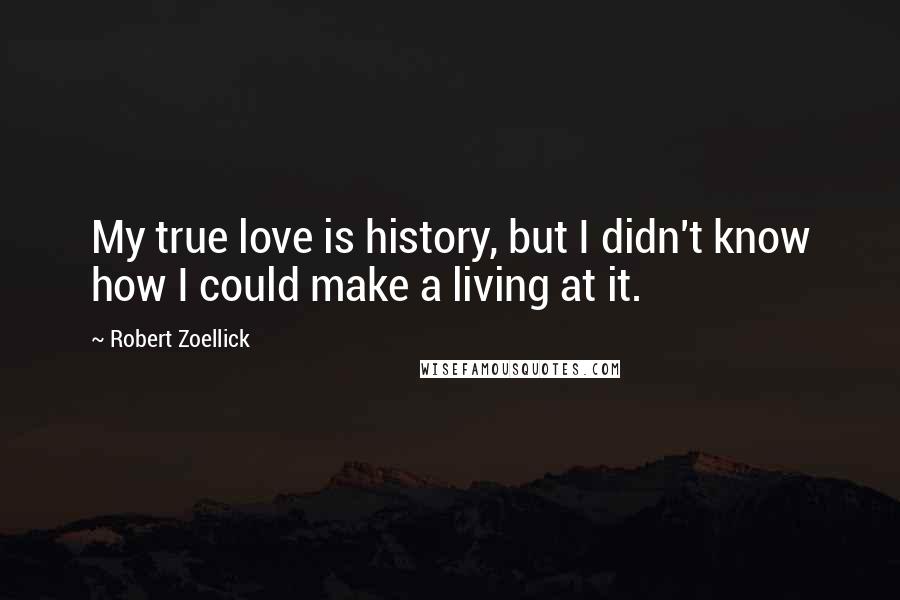 My true love is history, but I didn't know how I could make a living at it.

~ Robert Zoellick

WISEFAMOUSQUOTES.COM